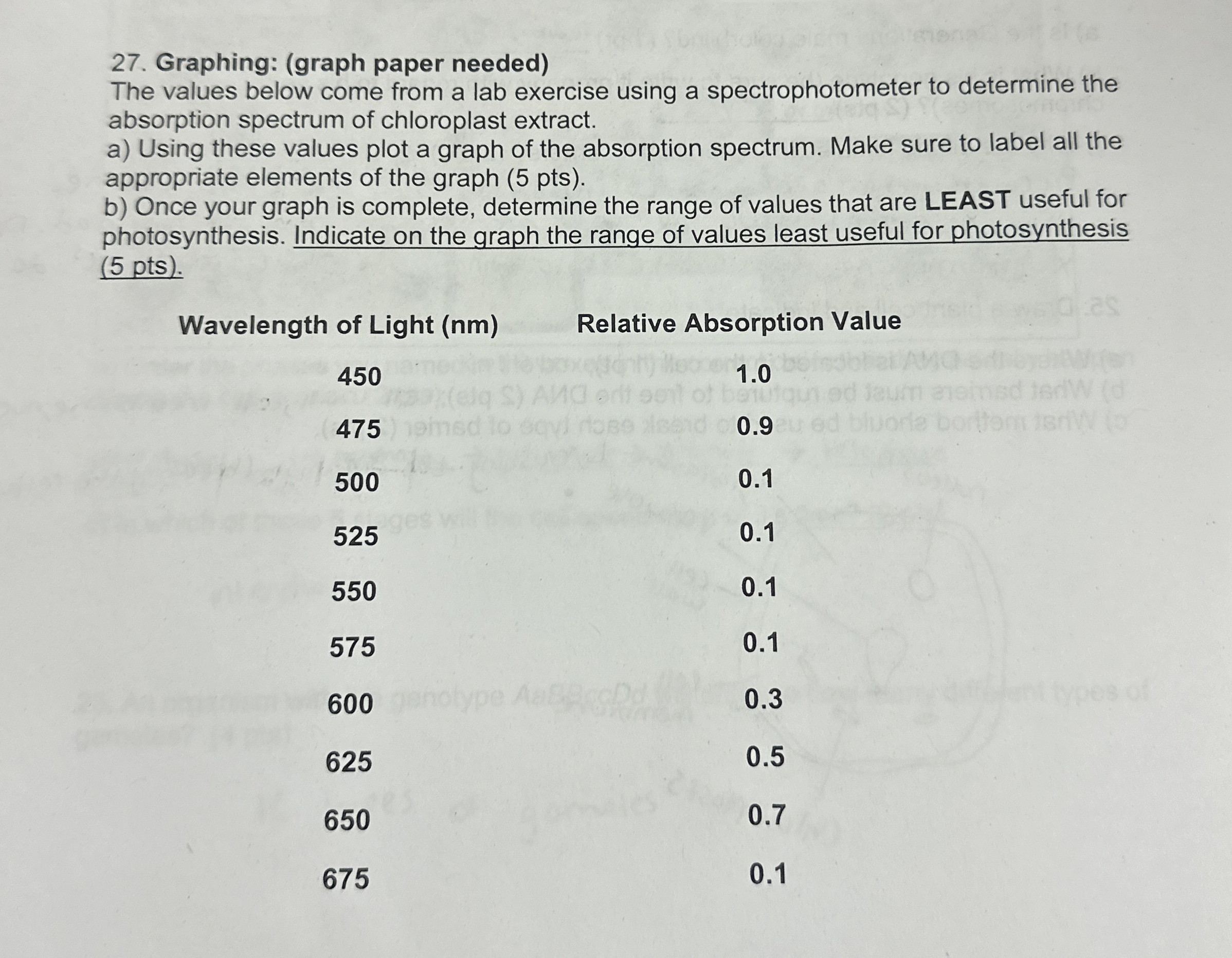 27. Graphing: (graph paper needed)
The values below come from a lab exercise using a spectrophotometer to determine the absorption spectrum of chloroplast extract.
a) Using these values plot a graph of the absorption spectrum. Make sure to label all the appropriate elements of the graph (5 pts).
b) Once your graph is complete, determine the range of values that are LEAST useful for photosynthesis. Indicate on the graph the range of values least useful for photosynthesis (5 pts).

| Wavelength of Light (nm) | Relative Absorption Value |
|---|---|
| 450 | 1.0 |
| 475 | 0.9 |
| 500 | 0.1 |
| 525 | 0.1 |
| 550 | 0.1 |
| 575 | 0.1 |
| 600 | 0.3 |
| 625 | 0.5 |
| 650 | 0.7 |
| 675 | 0.1 |